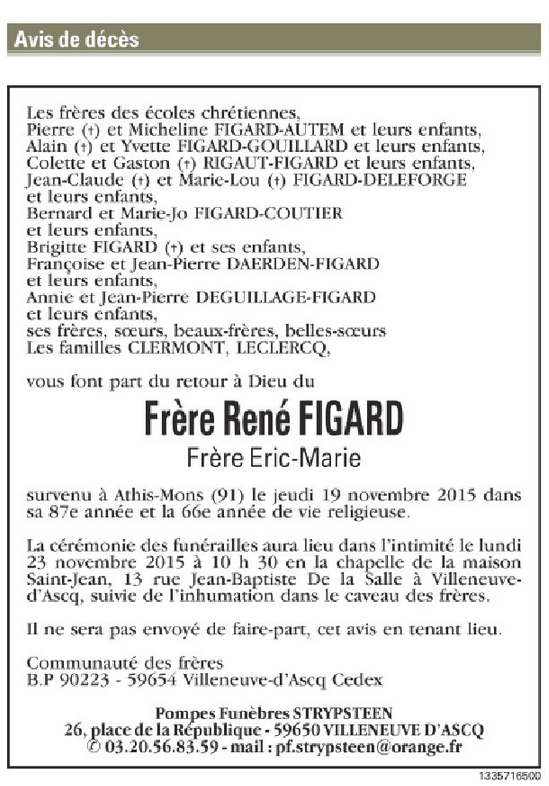 Avis de décès

Les frères des écoles chrétiennes,
Pierre (†) et Micheline FIGARD-AUTEM et leurs enfants,
Alain (†) et Yvette FIGARD-GOUILLARD et leurs enfants,
Colette et Gaston (†) RIGAUT-FIGARD et leurs enfants,
Jean-Claude (†) et Marie-Lou (†) FIGARD-DELEFORGE et leurs enfants,
Bernard et Marie-Jo FIGARD-COUTIER et leurs enfants,
Brigitte FIGARD (†) et ses enfants,
Françoise et Jean-Pierre DAERDEN-FIGARD et leurs enfants,
Annie et Jean-Pierre DEGUILLAGE-FIGARD et leurs enfants,
ses frères, sœurs, beaux-frères, belles-sœurs
Les familles CLERMONT, LECLERCQ,

vous font part du retour à Dieu du

Frère René FIGARD
Frère Eric-Marie

survenu à Athis-Mons (91) le jeudi 19 novembre 2015 dans sa 87e année et la 66e année de vie religieuse.

La cérémonie des funérailles aura lieu dans l'intimité le lundi 23 novembre 2015 à 10 h 30 en la chapelle de la maison Saint-Jean, 13 rue Jean-Baptiste De la Salle à Villeneuve-d'Ascq, suivie de l'inhumation dans le caveau des frères.

Il ne sera pas envoyé de faire-part, cet avis en tenant lieu.

Communauté des frères
B.P 90223 - 59654 Villeneuve-d'Ascq Cedex

Pompes Funèbres STRYPSTEEN
26, place de la République - 59650 VILLENEUVE D'ASCQ
✆ 03.20.56.83.59 - mail : pf.strypsteen@orange.fr

1335716500